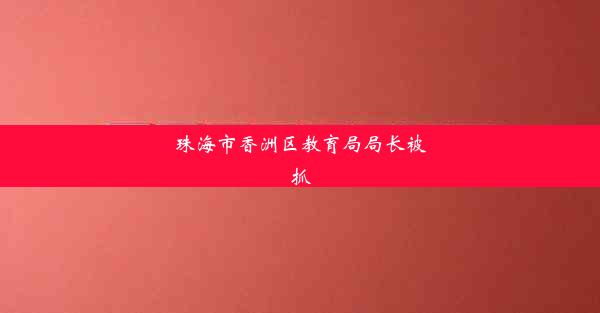 珠海市香洲区教育局局长被抓